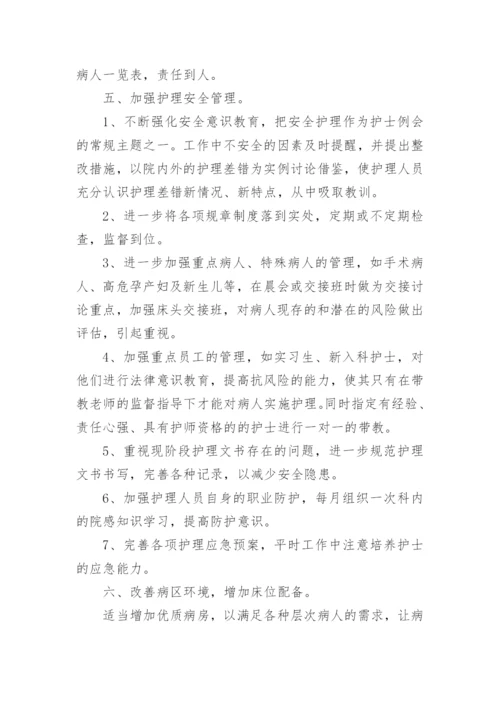 病人一览表，责任到人。

五、加强护理安全管理。

1、不断强化安全意识教育，把安全护理作为护士例会的常规主题之一。工作中不安全的因素及时提醒，并提出整改措施，以院内外的护理差错为实例讨论借鉴，使护理人员充分认识护理差错新情况、新特点，从中吸取教训。

2、进一步将各项规章制度落到实处，定期或不定期检查，监督到位。

3、进一步加强重点病人、特殊病人的管理，如手术病人、高危孕产妇及新生儿等，在晨会或交接班时做为交接讨论重点，加强床头交接班，对病人现存的和潜在的风险做出评估，引起重视。

4、加强重点员工的管理，如实习生、新入科护士，对他们进行法律意识教育，提高抗风险的能力，使其只有在带教老师的监督指导下才能对病人实施护理。同时指定有经验、责任心强、具有护师资格的的护士进行一对一的带教。

5、重视现阶段护理文书存在的问题，进一步规范护理文书书写，完善各种记录，以减少安全隐患。

6、加强护理人员自身的职业防护，每月组织一次科内的院感知识学习，提高防护意识。

7、完善各项护理应急预案，平时工作中注意培养护士的应急能力。

六、改善病区环境，增加床位配备。

适当增加优质病房，以满足各种层次病人的需求，让病